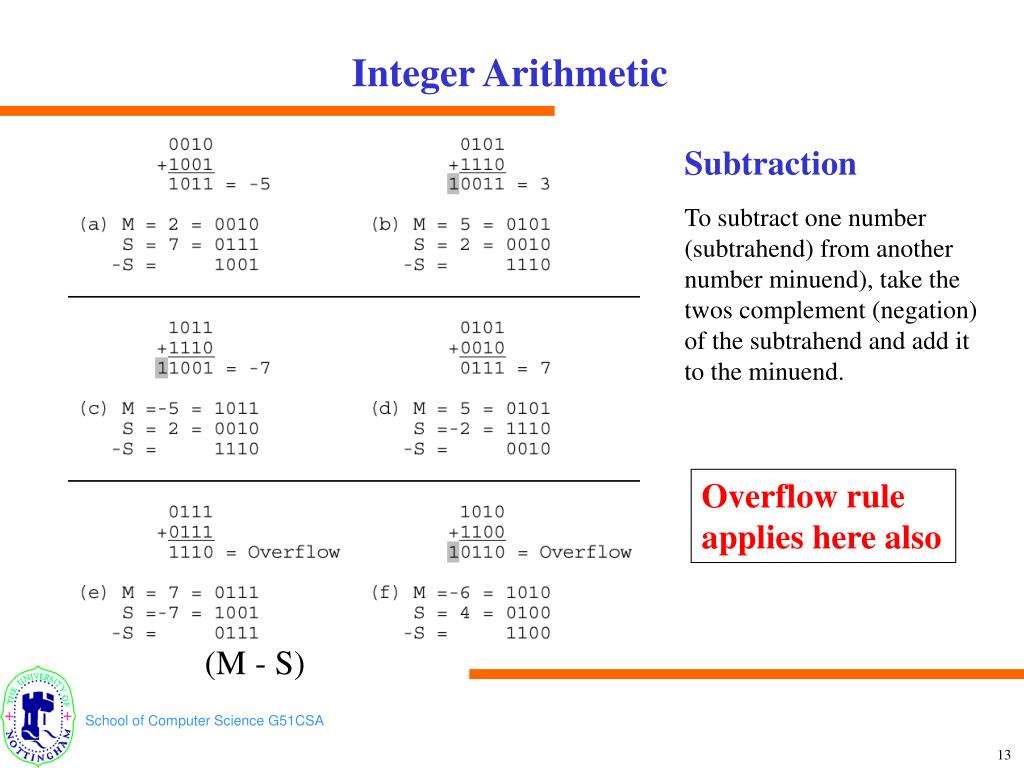 Integer Arithmetic

0010
+1001
1011 = -5

(a) M = 2 = 0010
S = 7 = 0111
-S = 1001

0101
+1110
10011 = 3

(b) M = 5 = 0101
S = 2 = 0010
-S = 1110

1011
+1110
11001 = -7

(c) M =-5 = 1011
S = 2 = 0010
-S = 1110

0101
+0010
0111 = 7

(d) M = 5 = 0101
S =-2 = 1110
-S = 0010

0111
+0111
1110 = Overflow

(e) M = 7 = 0111
S =-7 = 1001
-S = 0111

1010
+1100
10110 = Overflow

(f) M =-6 = 1010
S = 4 = 0100
-S = 1100

(M - S)

Subtraction

To subtract one number (subtrahend) from another number minuend), take the twos complement (negation) of the subtrahend and add it to the minuend.

Overflow rule applies here also

THE UNIVERSITY OF NOTTINGHAM

School of Computer Science G51CSA

13